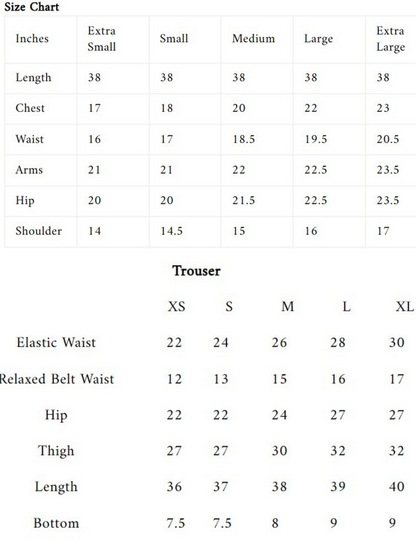 Size Chart

| Inches | Extra Small | Small | Medium | Large | Extra Large |
|---|---|---|---|---|---|
| Length | 38 | 38 | 38 | 38 | 38 |
| Chest | 17 | 18 | 20 | 22 | 23 |
| Waist | 16 | 17 | 18.5 | 19.5 | 20.5 |
| Arms | 21 | 21 | 22 | 22.5 | 23.5 |
| Hip | 20 | 20 | 21.5 | 22.5 | 23.5 |
| Shoulder | 14 | 14.5 | 15 | 16 | 17 |

Trouser

| | XS | S | M | L | XL |
|---|---|---|---|---|---|
| Elastic Waist | 22 | 24 | 26 | 28 | 30 |
| Relaxed Belt Waist | 12 | 13 | 15 | 16 | 17 |
| Hip | 22 | 22 | 24 | 27 | 27 |
| Thigh | 27 | 27 | 30 | 32 | 32 |
| Length | 36 | 37 | 38 | 39 | 40 |
| Bottom | 7.5 | 7.5 | 8 | 9 | 9 |